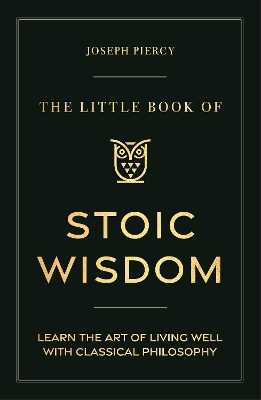 JOSEPH PIERCY

THE LITTLE BOOK OF

STOIC WISDOM

LEARN THE ART OF LIVING WELL WITH CLASSICAL PHILOSOPHY